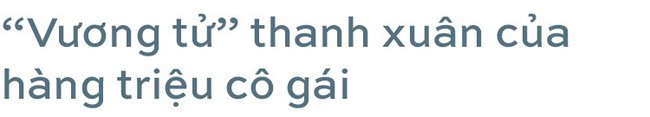 “Vương tử” thanh xuân của hàng triệu cô gái